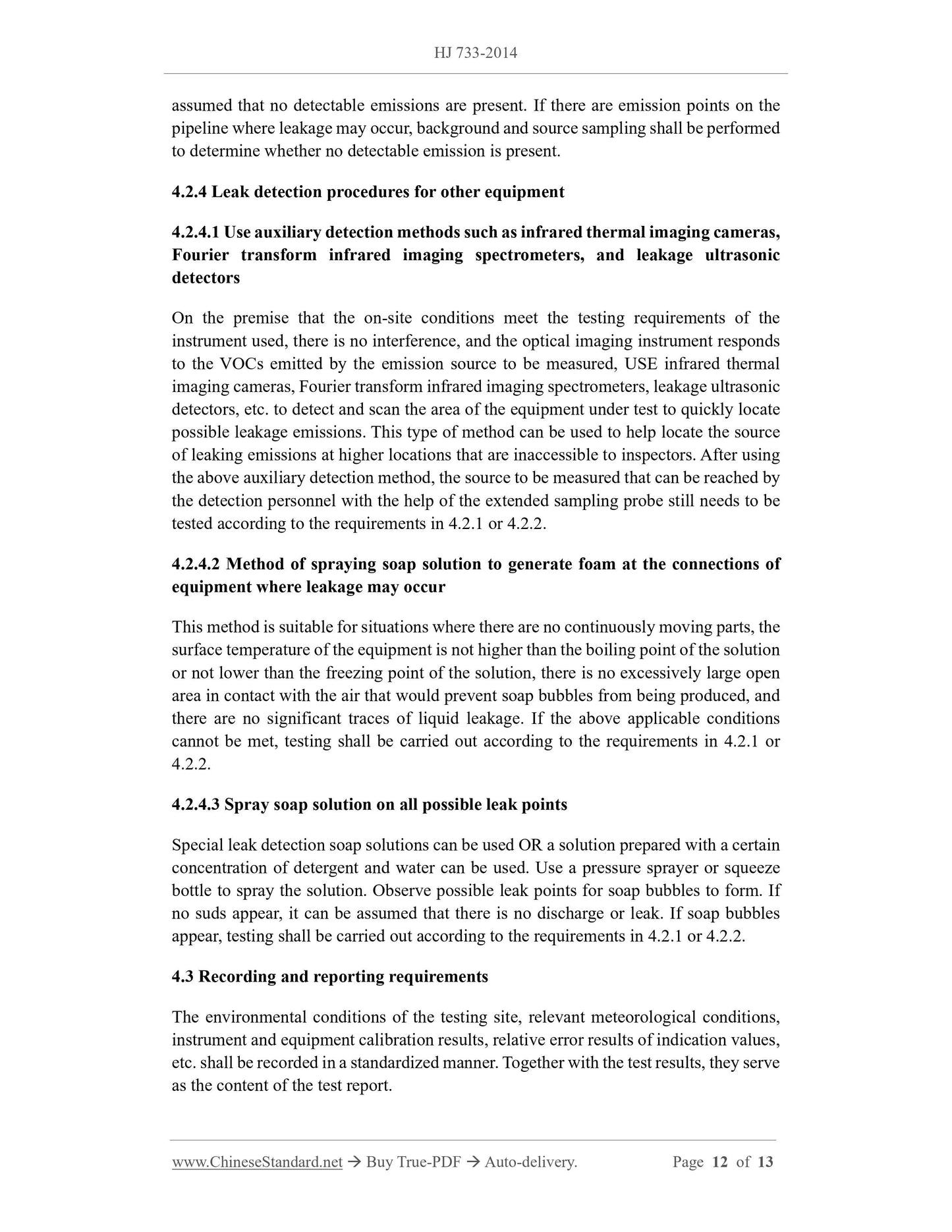 HJ 733-2014

assumed that no detectable emissions are present. If there are emission points on the pipeline where leakage may occur, background and source sampling shall be performed to determine whether no detectable emission is present.

4.2.4 Leak detection procedures for other equipment

4.2.4.1 Use auxiliary detection methods such as infrared thermal imaging cameras, Fourier transform infrared imaging spectrometers, and leakage ultrasonic detectors

On the premise that the on-site conditions meet the testing requirements of the instrument used, there is no interference, and the optical imaging instrument responds to the VOCs emitted by the emission source to be measured, USE infrared thermal imaging cameras, Fourier transform infrared imaging spectrometers, leakage ultrasonic detectors, etc. to detect and scan the area of the equipment under test to quickly locate possible leakage emissions. This type of method can be used to help locate the source of leaking emissions at higher locations that are inaccessible to inspectors. After using the above auxiliary detection method, the source to be measured that can be reached by the detection personnel with the help of the extended sampling probe still needs to be tested according to the requirements in 4.2.1 or 4.2.2.

4.2.4.2 Method of spraying soap solution to generate foam at the connections of equipment where leakage may occur

This method is suitable for situations where there are no continuously moving parts, the surface temperature of the equipment is not higher than the boiling point of the solution or not lower than the freezing point of the solution, there is no excessively large open area in contact with the air that would prevent soap bubbles from being produced, and there are no significant traces of liquid leakage. If the above applicable conditions cannot be met, testing shall be carried out according to the requirements in 4.2.1 or 4.2.2.

4.2.4.3 Spray soap solution on all possible leak points

Special leak detection soap solutions can be used OR a solution prepared with a certain concentration of detergent and water can be used. Use a pressure sprayer or squeeze bottle to spray the solution. Observe possible leak points for soap bubbles to form. If no suds appear, it can be assumed that there is no discharge or leak. If soap bubbles appear, testing shall be carried out according to the requirements in 4.2.1 or 4.2.2.

4.3 Recording and reporting requirements

The environmental conditions of the testing site, relevant meteorological conditions, instrument and equipment calibration results, relative error results of indication values, etc. shall be recorded in a standardized manner. Together with the test results, they serve as the content of the test report.

www.ChineseStandard.net → Buy True-PDF → Auto-delivery. Page 12 of 13